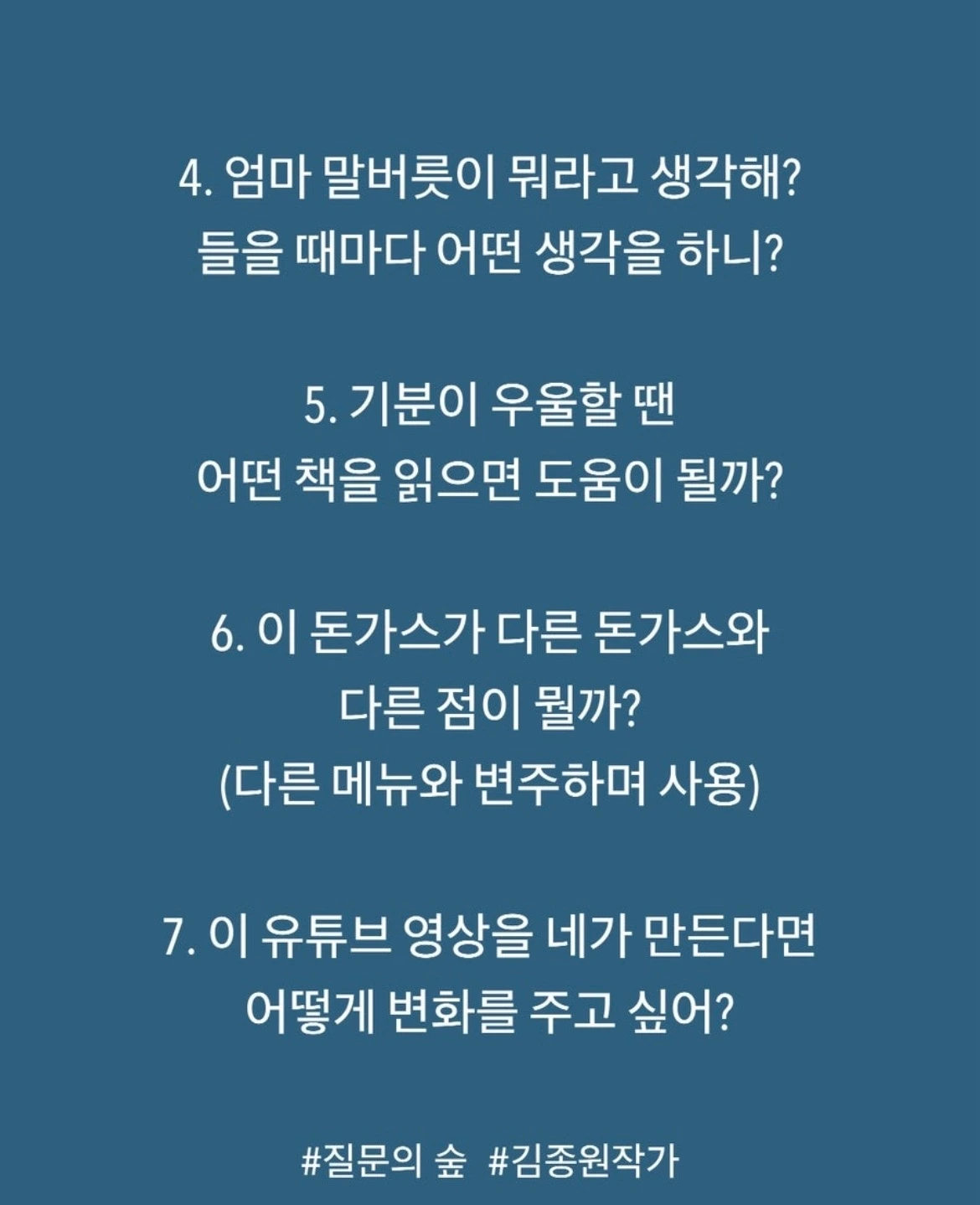 4. 엄마 말버릇이 뭐라고 생각해?
들을 때마다 어떤 생각을 하니?

5. 기분이 우울할 땐
어떤 책을 읽으면 도움이 될까?

6. 이 돈가스가 다른 돈가스와
다른 점이 뭘까?
(다른 메뉴와 변주하며 사용)

7. 이 유튜브 영상을 네가 만든다면
어떻게 변화를 주고 싶어?

#질문의 숲  #김종원작가